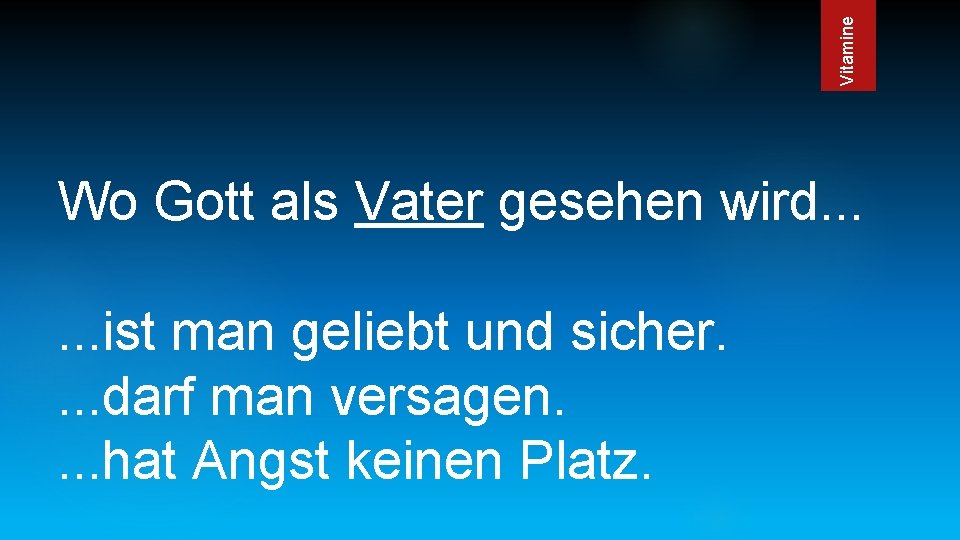 Vitamine

Wo Gott als Vater gesehen wird...

...ist man geliebt und sicher.
...darf man versagen.
...hat Angst keinen Platz.